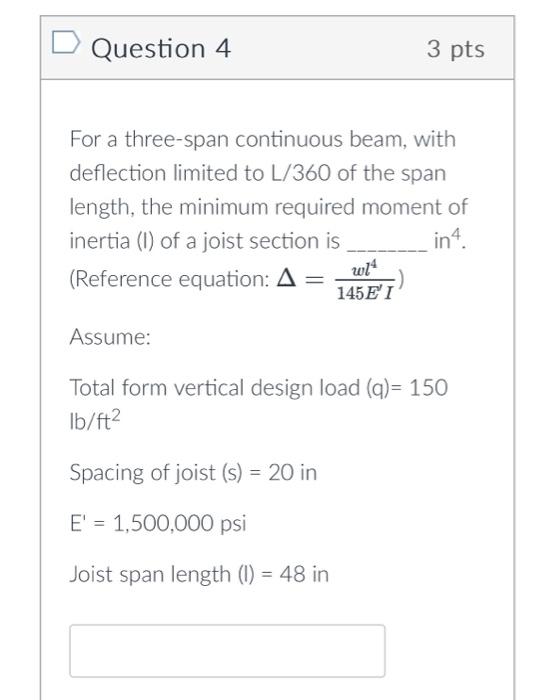 Question 4

3 pts

For a three-span continuous beam, with deflection limited to L/360 of the span length, the minimum required moment of inertia (I) of a joist section is ________ in$^4$. (Reference equation: $\Delta = \frac{wl^4}{145E'I}$)

Assume:

Total form vertical design load (q)= 150 lb/ft$^2$

Spacing of joist (s) = 20 in

E' = 1,500,000 psi

Joist span length (l) = 48 in